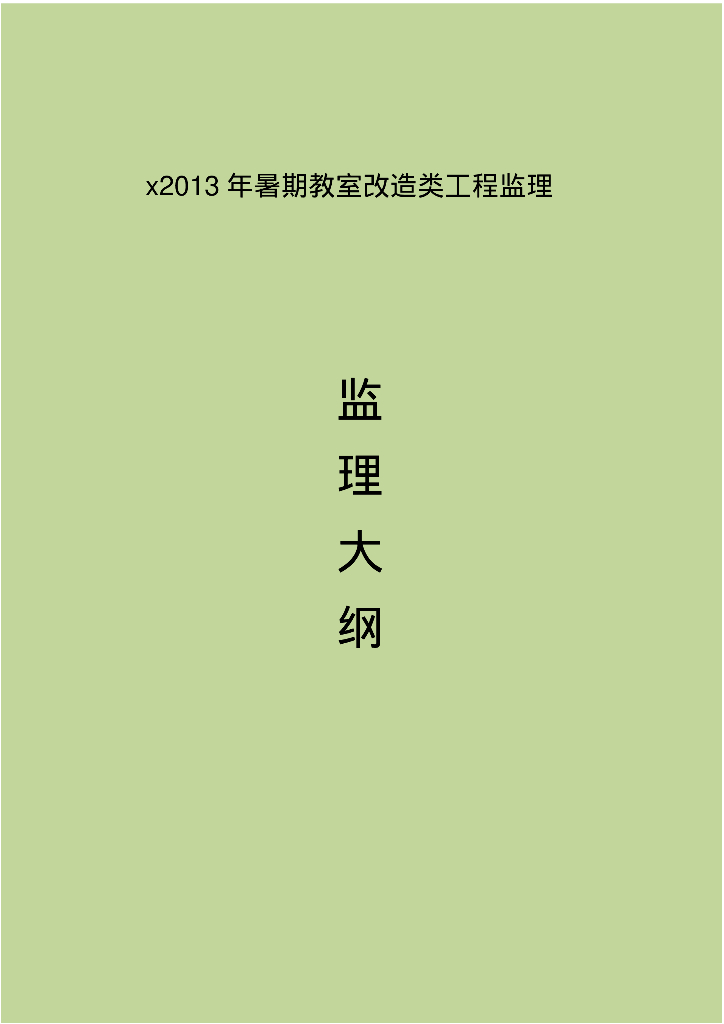 x2013 年暑期教室改造类工程监理

监
理
大
纲